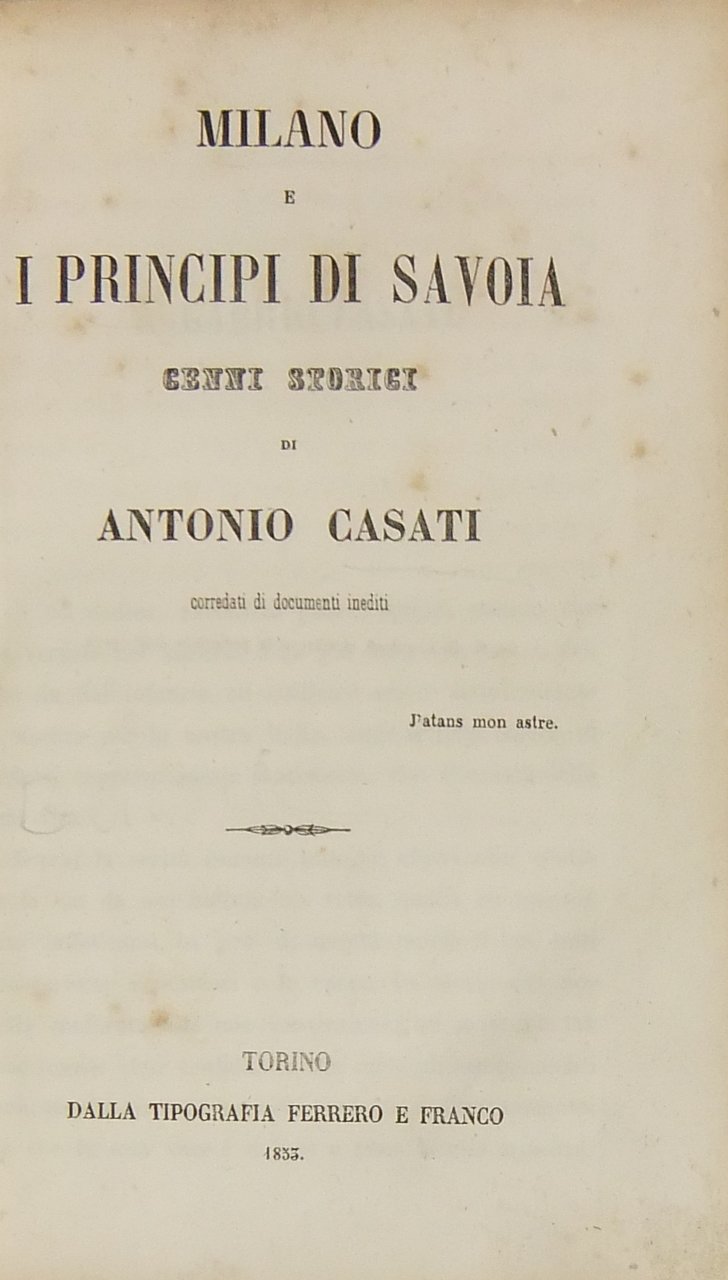 MILANO

E

I PRINCIPI DI SAVOIA

CENNI STORICI

DI

ANTONIO CASATI

corredati di documenti inediti

J'atans mon astre.

TORINO

DALLA TIPOGRAFIA FERRERO E FRANCO

1853.